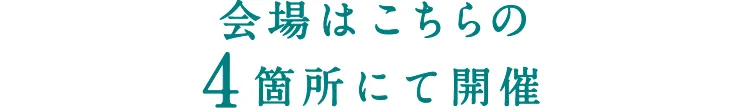 会場はこちらの
4箇所にて開催